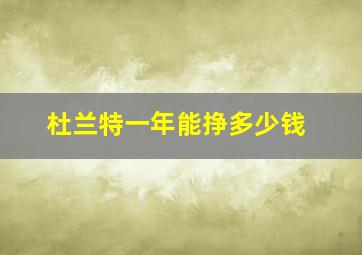 杜兰特一年能挣多少钱